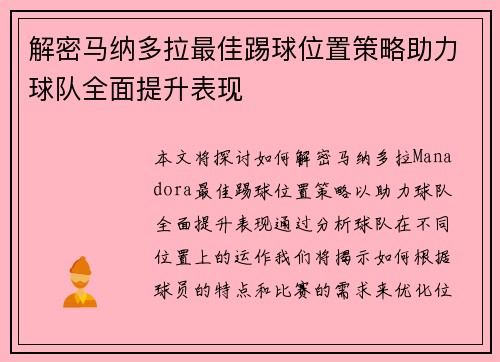 解密马纳多拉最佳踢球位置策略助力球队全面提升表现

本文将探讨如何解密马纳多拉Manadora最佳踢球位置策略以助力球队全面提升表现通过分析球队在不同位置上的运作我们将揭示如何根据球员的特点和比赛的需求来优化位